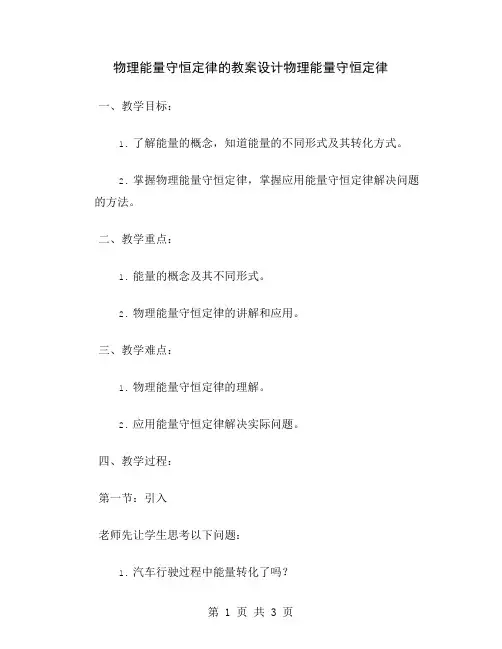 物理能量守恒定律的教案设计物理能量守恒定律

一、教学目标：

1. 了解能量的概念，知道能量的不同形式及其转化方式。

2. 掌握物理能量守恒定律，掌握应用能量守恒定律解决问题的方法。

二、教学重点：

1. 能量的概念及其不同形式。

2. 物理能量守恒定律的讲解和应用。

三、教学难点：

1. 物理能量守恒定律的理解。

2. 应用能量守恒定律解决实际问题。

四、教学过程：

第一节：引入

老师先让学生思考以下问题：

1. 汽车行驶过程中能量转化了吗？

第 1 页 共 3 页